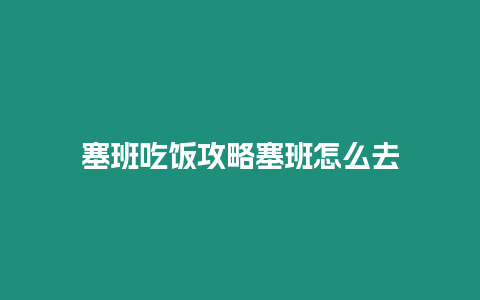 塞班吃饭攻略塞班怎么去